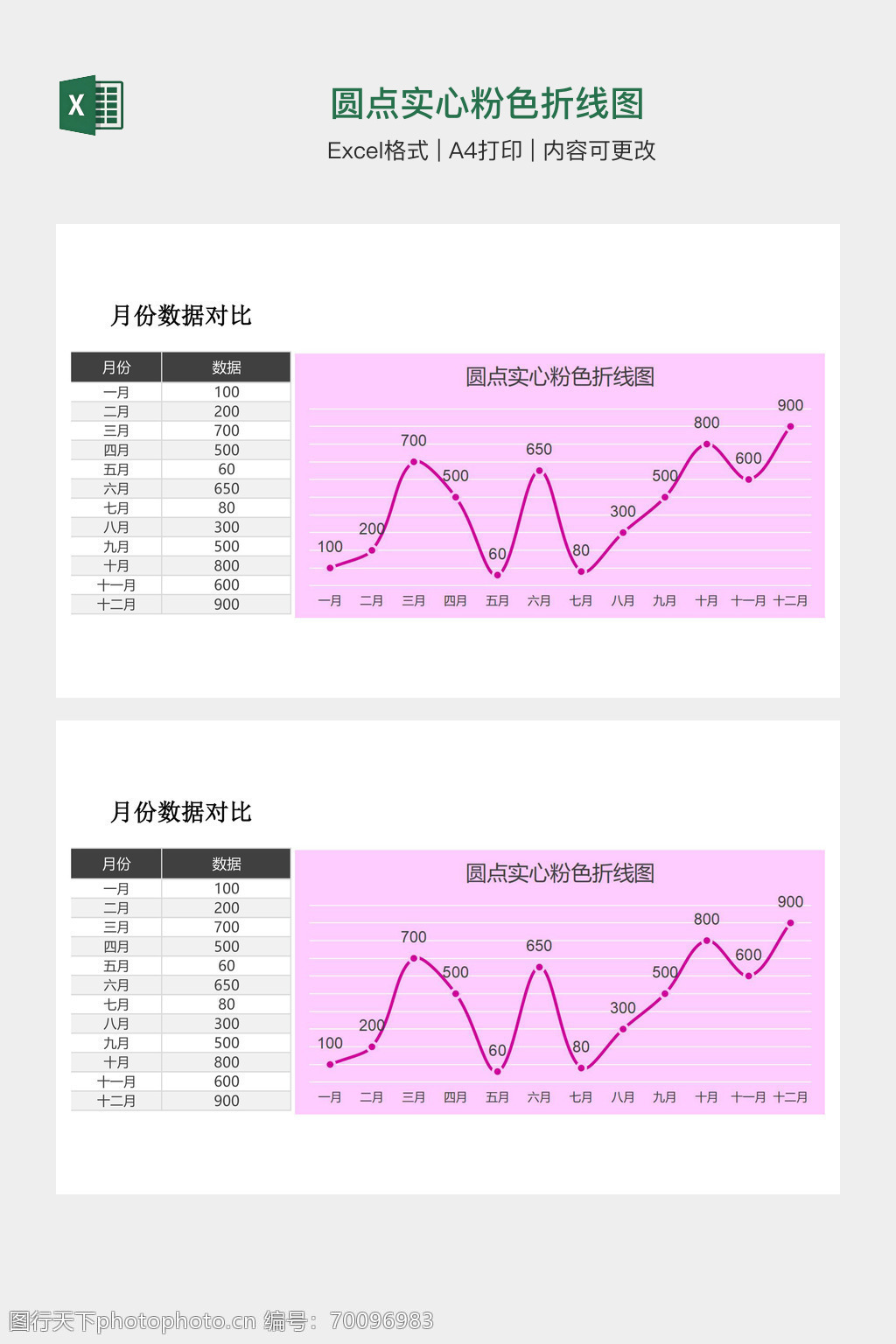 X

圆点实心粉色折线图

Excel格式 | A4打印 | 内容可更改

月份数据对比

| 月份 | 数据 |
|---|---|
| 一月 | 100 |
| 二月 | 200 |
| 三月 | 700 |
| 四月 | 500 |
| 五月 | 60 |
| 六月 | 650 |
| 七月 | 80 |
| 八月 | 300 |
| 九月 | 500 |
| 十月 | 800 |
| 十一月 | 600 |
| 十二月 | 900 |

圆点实心粉色折线图

100 200 700 500 60 650 80 300 500 800 600 900

一月 二月 三月 四月 五月 六月 七月 八月 九月 十月 十一月 十二月

月份数据对比

| 月份 | 数据 |
|---|---|
| 一月 | 100 |
| 二月 | 200 |
| 三月 | 700 |
| 四月 | 500 |
| 五月 | 60 |
| 六月 | 650 |
| 七月 | 80 |
| 八月 | 300 |
| 九月 | 500 |
| 十月 | 800 |
| 十一月 | 600 |
| 十二月 | 900 |

圆点实心粉色折线图

100 200 700 500 60 650 80 300 500 800 600 900

一月 二月 三月 四月 五月 六月 七月 八月 九月 十月 十一月 十二月

图行天下photophoto.cn 编号：70096983